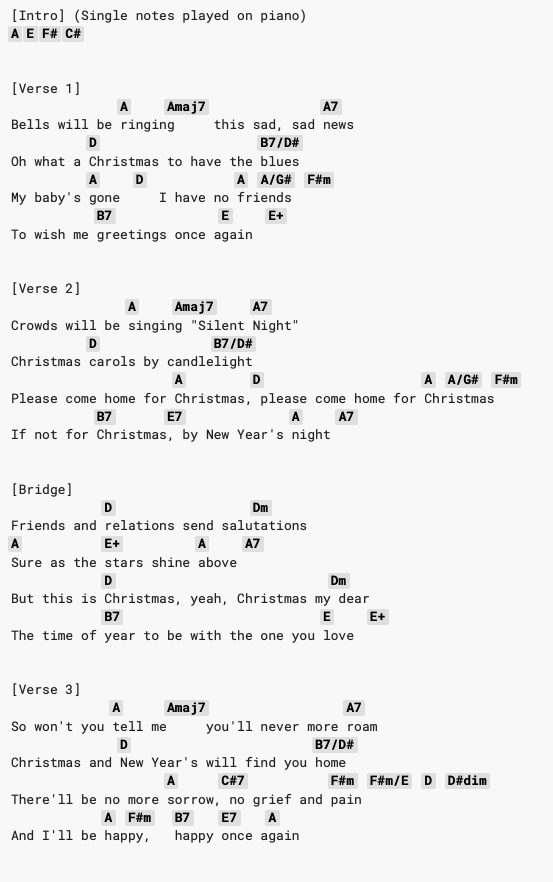 [Intro] (Single notes played on piano)
A E F# C#

[Verse 1]
A Amaj7 A7
Bells will be ringing this sad, sad news
D B7/D#
Oh what a Christmas to have the blues
A D A A/G# F#m
My baby's gone I have no friends
B7 E E+
To wish me greetings once again

[Verse 2]
A Amaj7 A7
Crowds will be singing "Silent Night"
D B7/D#
Christmas carols by candlelight
A D A A/G# F#m
Please come home for Christmas, please come home for Christmas
B7 E7 A A7
If not for Christmas, by New Year's night

[Bridge]
D Dm
Friends and relations send salutations
A E+ A A7
Sure as the stars shine above
D Dm
But this is Christmas, yeah, Christmas my dear
B7 E E+
The time of year to be with the one you love

[Verse 3]
A Amaj7 A7
So won't you tell me you'll never more roam
D B7/D#
Christmas and New Year's will find you home
A C#7 F#m F#m/E D D#dim
There'll be no more sorrow, no grief and pain
A F#m B7 E7 A
And I'll be happy, happy once again